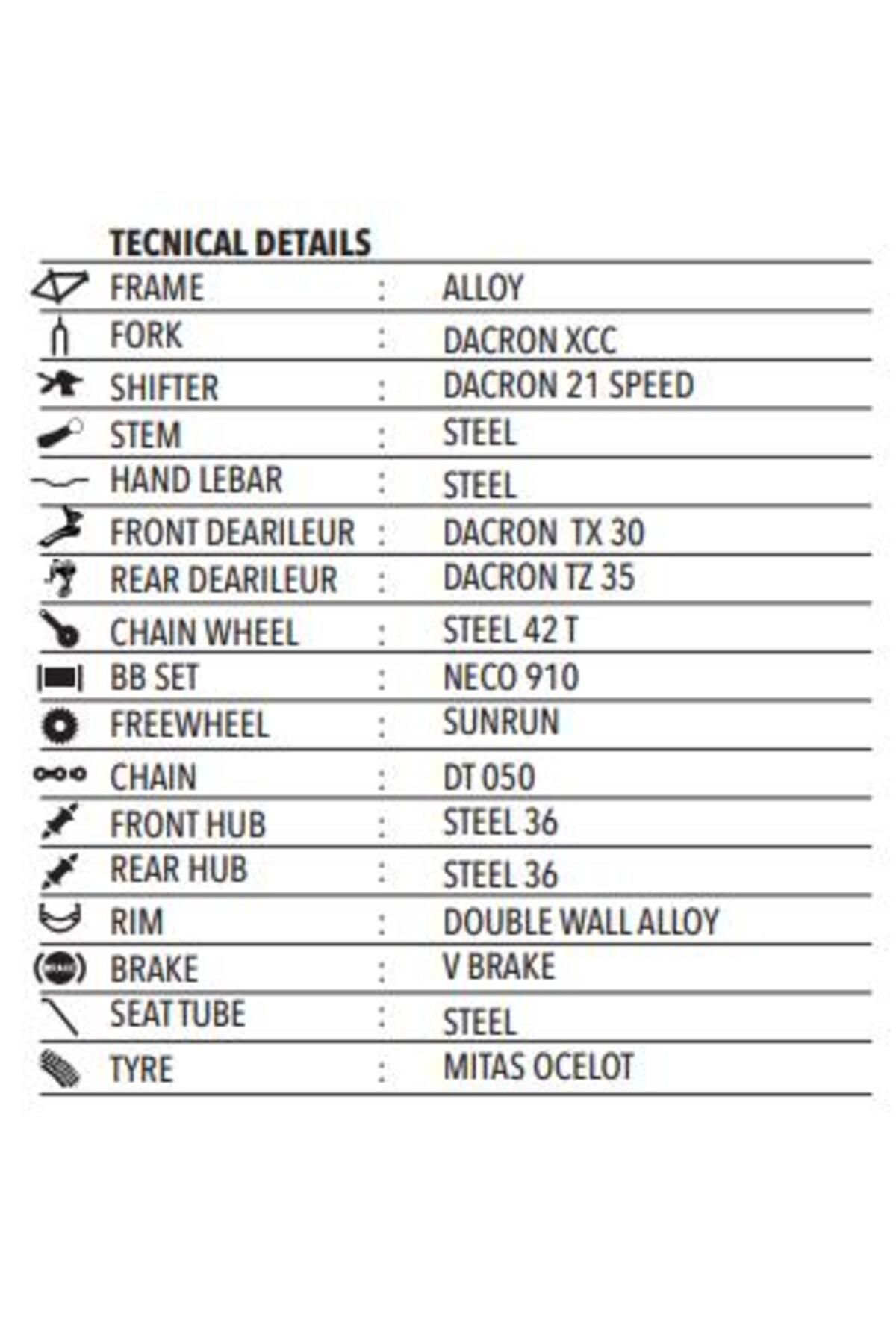 TECNICAL DETAILS

| | | |
|---|---|---|
| FRAME | : | ALLOY |
| FORK | : | DACRON XCC |
| SHIFTER | : | DACRON 21 SPEED |
| STEM | : | STEEL |
| HAND LEBAR | : | STEEL |
| FRONT DEARILEUR | : | DACRON TX 30 |
| REAR DEARILEUR | : | DACRON TZ 35 |
| CHAIN WHEEL | : | STEEL 42 T |
| BB SET | : | NECO 910 |
| FREEWHEEL | : | SUNRUN |
| CHAIN | : | DT 050 |
| FRONT HUB | : | STEEL 36 |
| REAR HUB | : | STEEL 36 |
| RIM | : | DOUBLE WALL ALLOY |
| BRAKE | : | V BRAKE |
| SEAT TUBE | : | STEEL |
| TYRE | : | MITAS OCELOT |